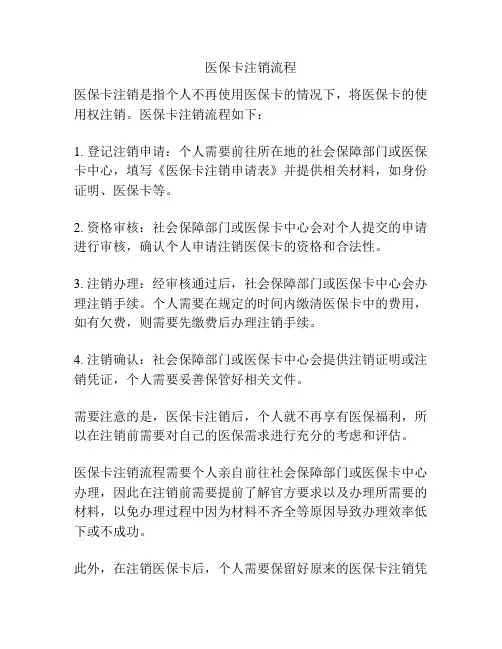 医保卡注销流程

医保卡注销是指个人不再使用医保卡的情况下，将医保卡的使用权注销。医保卡注销流程如下：

1. 登记注销申请：个人需要前往所在地的社会保障部门或医保卡中心，填写《医保卡注销申请表》并提供相关材料，如身份证明、医保卡等。

2. 资格审核：社会保障部门或医保卡中心会对个人提交的申请进行审核，确认个人申请注销医保卡的资格和合法性。

3. 注销办理：经审核通过后，社会保障部门或医保卡中心会办理注销手续。个人需要在规定的时间内缴清医保卡中的费用，如有欠费，则需要先缴费后办理注销手续。

4. 注销确认：社会保障部门或医保卡中心会提供注销证明或注销凭证，个人需要妥善保管好相关文件。

需要注意的是，医保卡注销后，个人就不再享有医保福利，所以在注销前需要对自己的医保需求进行充分的考虑和评估。

医保卡注销流程需要个人亲自前往社会保障部门或医保卡中心办理，因此在注销前需要提前了解官方要求以及办理所需要的材料，以免办理过程中因为材料不齐全等原因导致办理效率低下或不成功。

此外，在注销医保卡后，个人需要保留好原来的医保卡注销凭